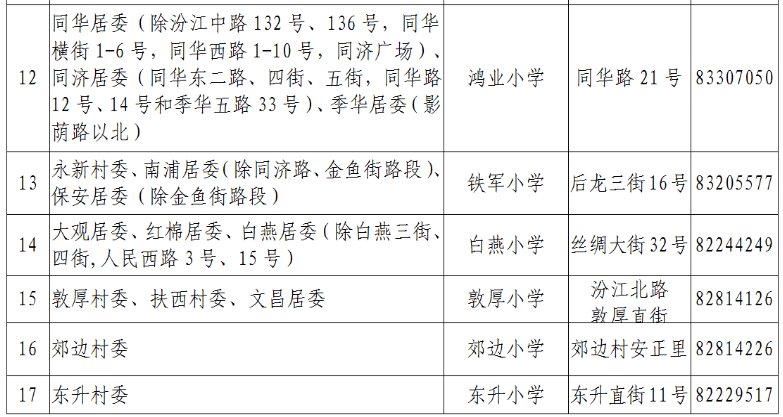 | 12 | 同华居委（除汾江中路132号、136号，同华横街1-6号，同华西路1-10号，同济广场）、同济居委（同华东二路、四街、五街，同华路12号、14号和季华五路33号）、季华居委（影荫路以北） | 鸿业小学 | 同华路21号 | 83307050 |
|---|---|---|---|---|
| 13 | 永新村委、南浦居委(除同济路、金鱼街路段)、保安居委（除金鱼街路段） | 铁军小学 | 后龙三街16号 | 83205577 |
| 14 | 大观居委、红棉居委、白燕居委（除白燕三街、四街,人民西路3号、15号） | 白燕小学 | 丝绸大街32号 | 82244249 |
| 15 | 敦厚村委、扶西村委、文昌居委 | 敦厚小学 | 汾江北路敦厚直街 | 82814126 |
| 16 | 郊边村委 | 郊边小学 | 郊边村安正里 | 82814226 |
| 17 | 东升村委 | 东升小学 | 东升直街11号 | 82229517 |